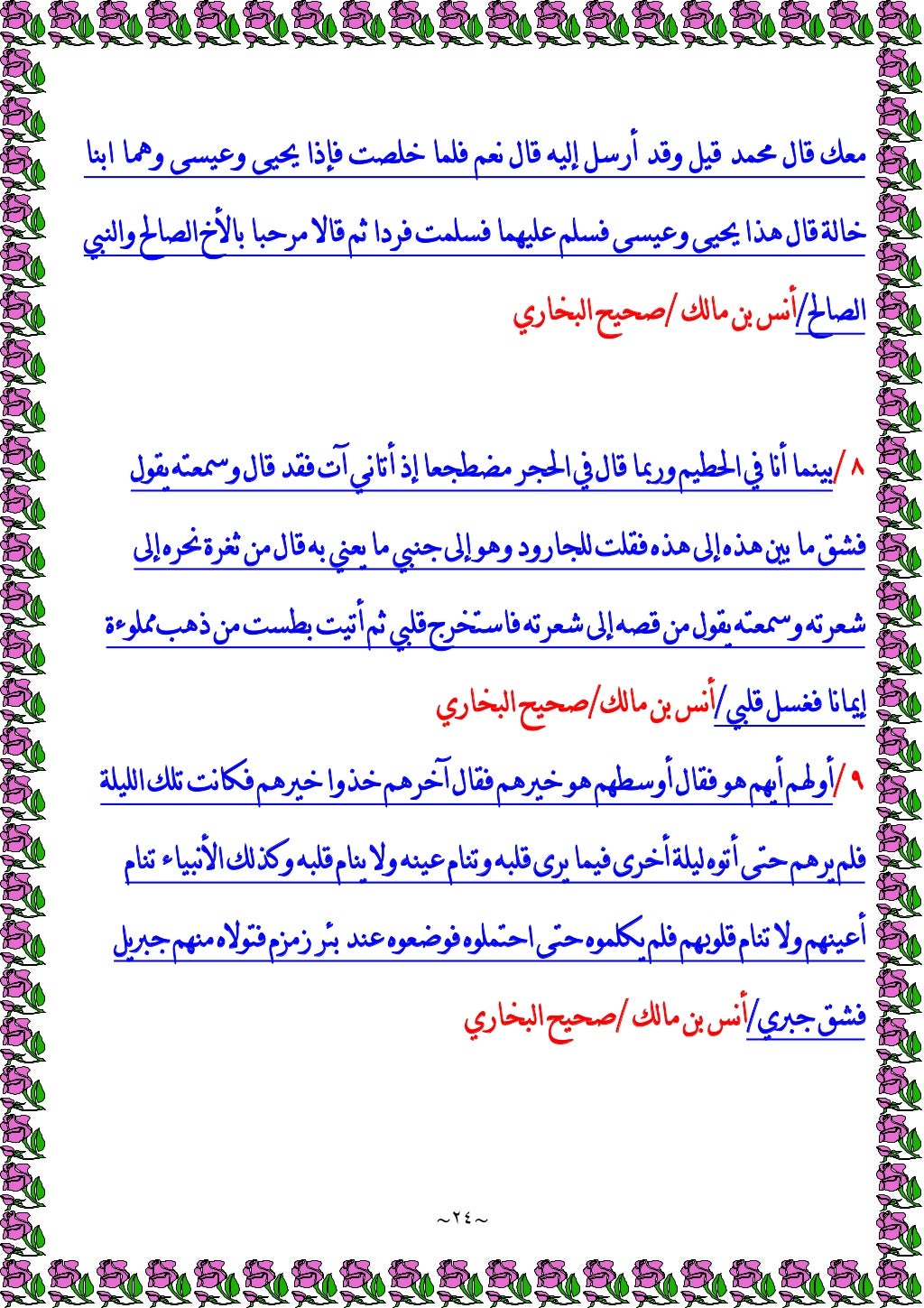 معك قال محمد قيل وقد أرسل إليه قال نعم فلما خلصت فإذا يحيى وعيسى وهما ابنا خالة قال هذا يحيى وعيسى فسلم عليهما فسلمت فردا ثم قالا مرحبا بالأخ الصالح والنبي الصالح/أنس بن مالك /صحيح البخاري

٨ /بينما أنا في الحطيم وربما قال في الحجر مضطجعا إذ أتاني آت فقد قال وسمعته يقول فشق ما بين هذه إلى هذه فقلت للجارود وهو إلى جنبي ما يعني به قال من ثغرة نحره إلى شعرته وسمعته يقول من قصه إلى شعرته فاستخرج قلبي ثم أتيت بطست من ذهب مملوءة إيمانا فغسل قلبي/أنس بن مالك/صحيح البخاري

٩ /أولهم أيهم هو فقال أوسطهم هو خيرهم فقال آخرهم خذوا خيرهم فكانت تلك الليلة فلم يرهم حتى أتوه ليلة أخرى فيما يرى قلبه وتنام عينه ولا ينام قلبه وكذلك الأنبياء تنام أعينهم ولا تنام قلوبهم فلم يكلموه حتى احتملوه فوضعوه عند بئر زمزم فتولاه منهم جبريل فشق جبري/أنس بن مالك /صحيح البخاري

~٢٤~